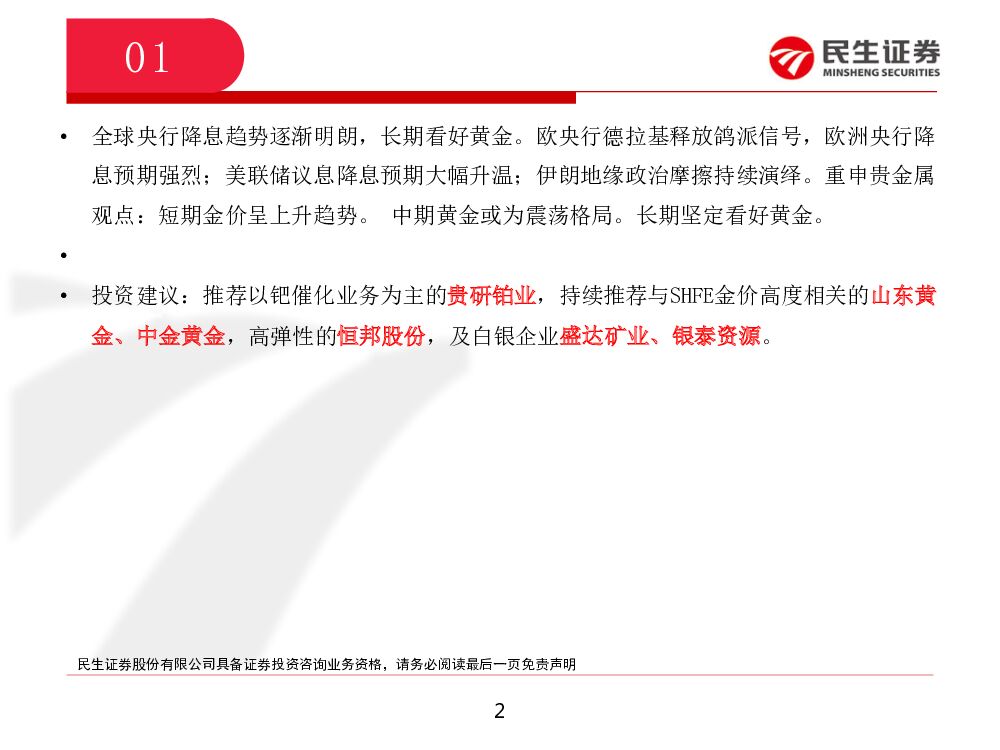 01

民生证券
MINSHENG SECURITIES

• 全球央行降息趋势逐渐明朗，长期看好黄金。欧央行德拉基释放鸽派信号，欧洲央行降息预期强烈；美联储议息降息预期大幅升温；伊朗地缘政治摩擦持续演绎。重申贵金属观点：短期金价呈上升趋势。 中期黄金或为震荡格局。长期坚定看好黄金。

•

• 投资建议：推荐以钯催化业务为主的贵研铂业，持续推荐与SHFE金价高度相关的山东黄金、中金黄金，高弹性的恒邦股份，及白银企业盛达矿业、银泰资源。

民生证券股份有限公司具备证券投资咨询业务资格，请务必阅读最后一页免责声明

2